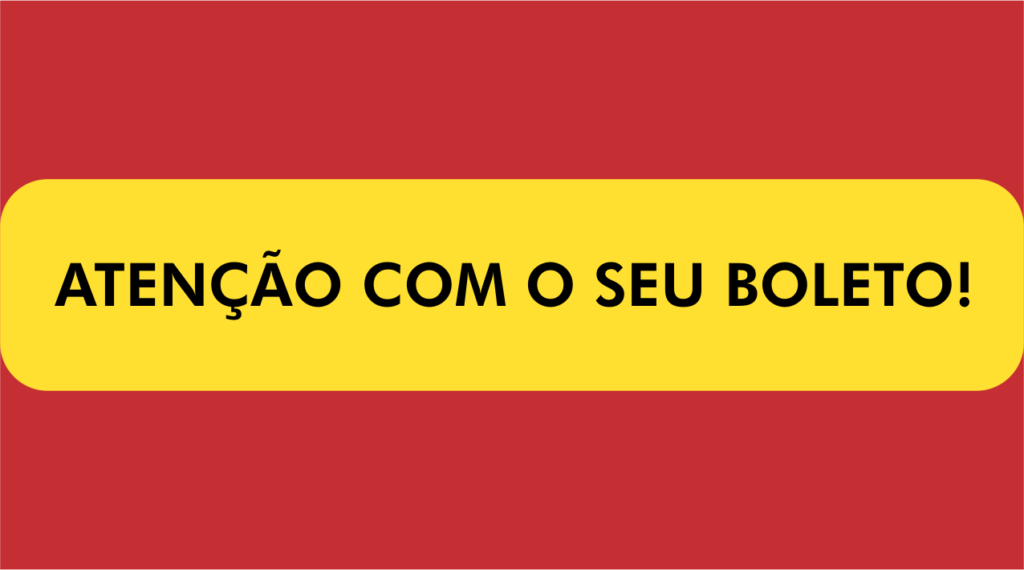 ATENÇÃO COM O SEU BOLETO!